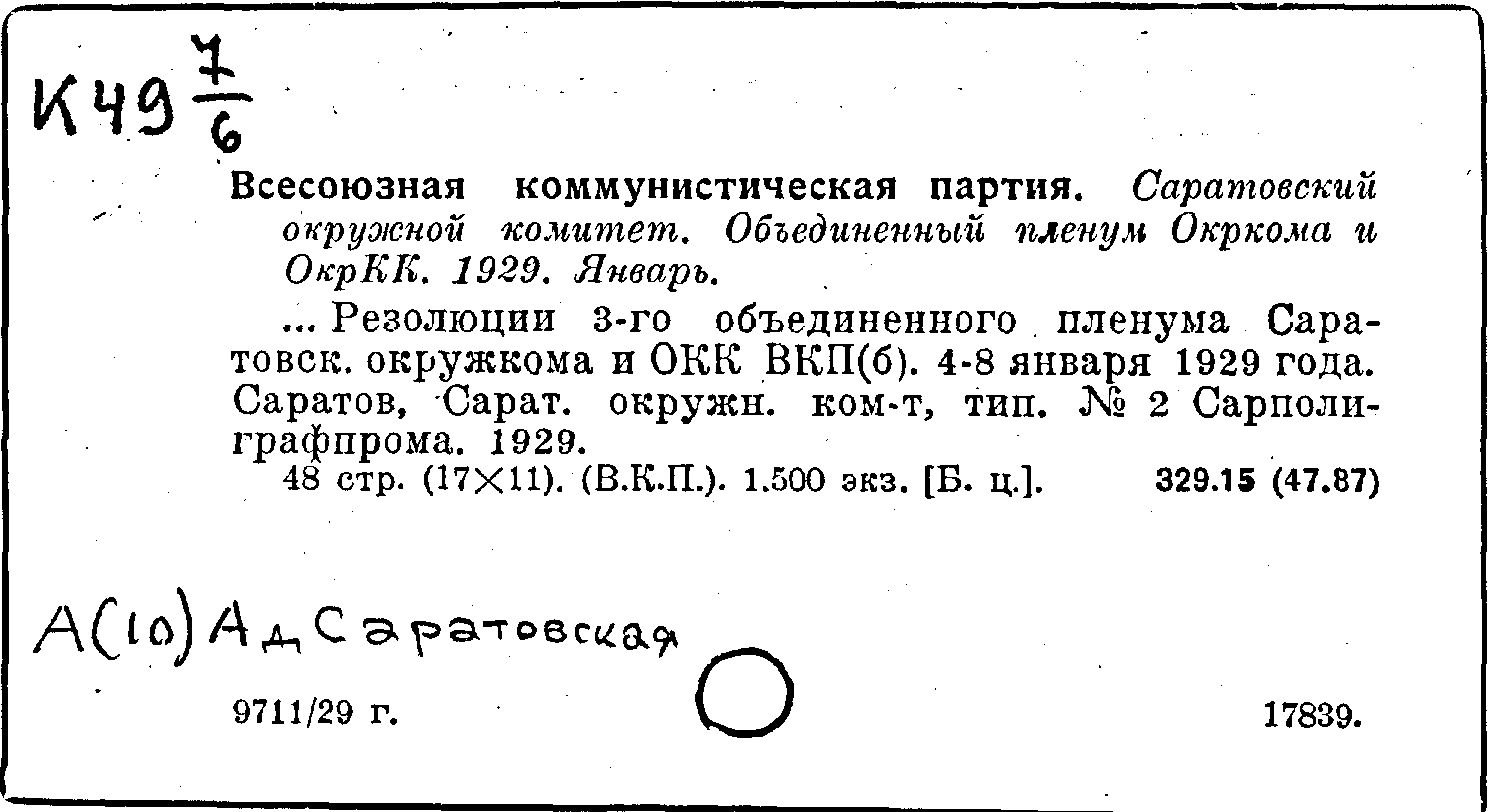 К49 $\frac{7}{6}$

Всесоюзная коммунистическая партия. Саратовский окружной комитет. Объединенный пленум Окркома и ОкрКК. 1929. Январь.

... Резолюции 3-го объединенного пленума Саратовск. окружкома и ОКК ВКП(б). 4-8 января 1929 года. Саратов, Сарат. окружн. ком-т, тип. № 2 Сарполиграфпрома. 1929.

48 стр. (17×11). (В.К.П.). 1.500 экз. [Б. ц.]. 329.15 (47.87)

А(10) Ад Саратовская

9711/29 г. 17839.